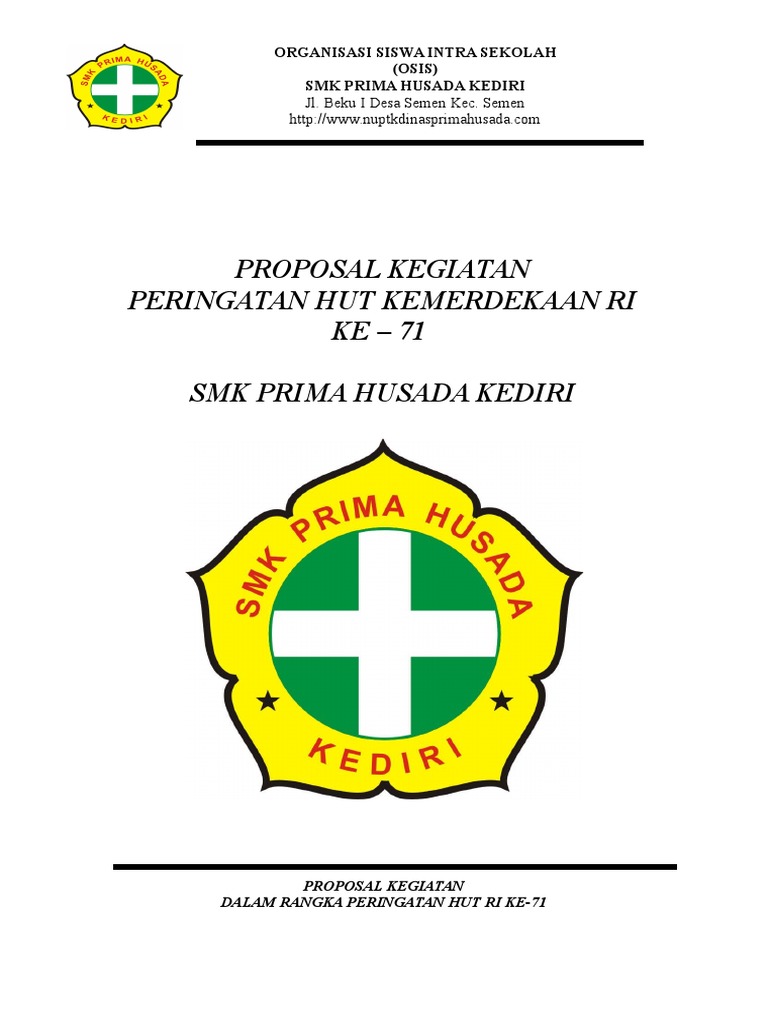 SMK PRIMA HUSADA
KEDIRI

ORGANISASI SISWA INTRA SEKOLAH
(OSIS)
SMK PRIMA HUSADA KEDIRI
Jl. Beku I Desa Semen Kec. Semen
http://www.nuptkdinasprimahusada.com

PROPOSAL KEGIATAN
PERINGATAN HUT KEMERDEKAAN RI
KE – 71

SMK PRIMA HUSADA KEDIRI

SMK PRIMA HUSADA
KEDIRI

PROPOSAL KEGIATAN
DALAM RANGKA PERINGATAN HUT RI KE-71